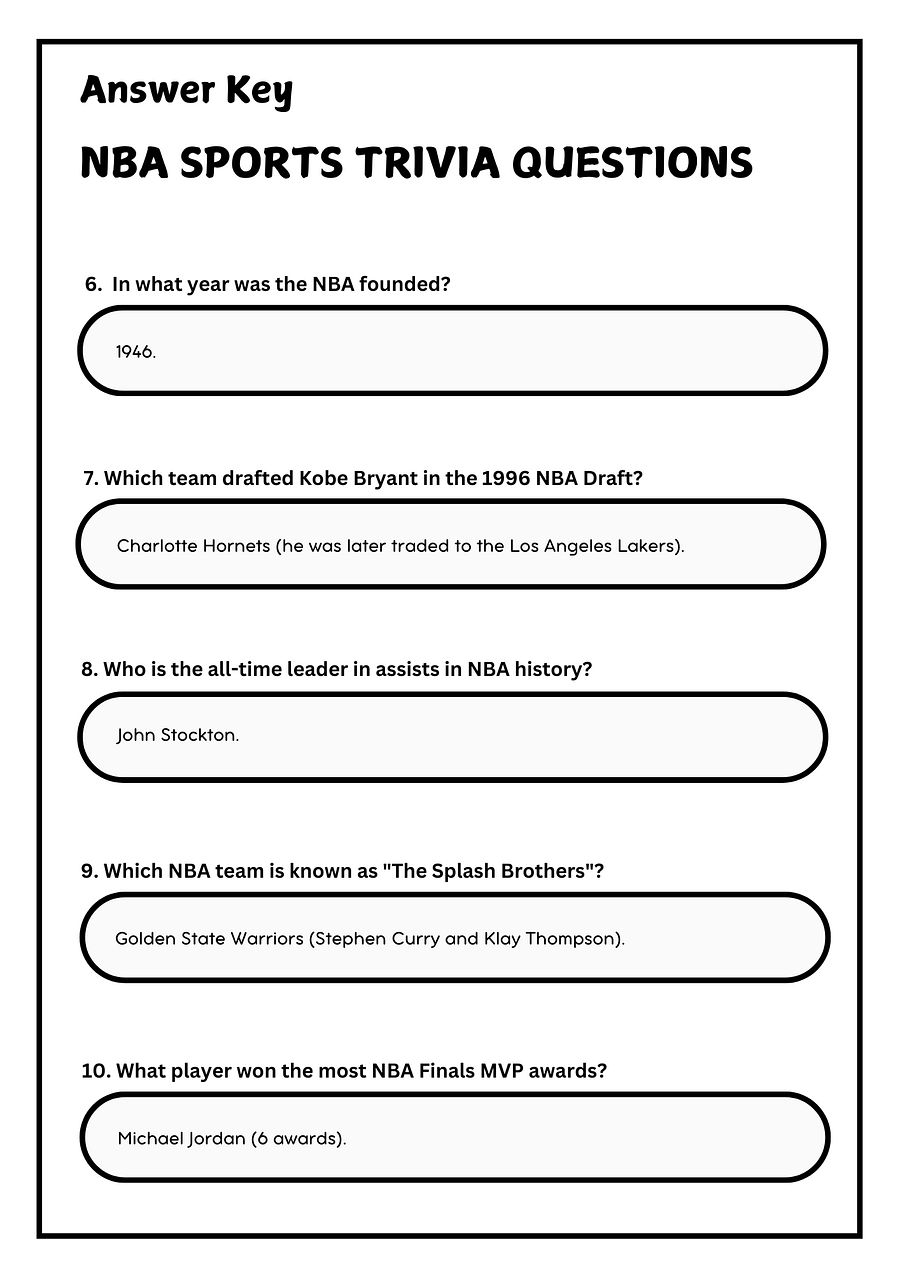 Answer Key

NBA SPORTS TRIVIA QUESTIONS

6. In what year was the NBA founded?

1946.

7. Which team drafted Kobe Bryant in the 1996 NBA Draft?

Charlotte Hornets (he was later traded to the Los Angeles Lakers).

8. Who is the all-time leader in assists in NBA history?

John Stockton.

9. Which NBA team is known as "The Splash Brothers"?

Golden State Warriors (Stephen Curry and Klay Thompson).

10. What player won the most NBA Finals MVP awards?

Michael Jordan (6 awards).